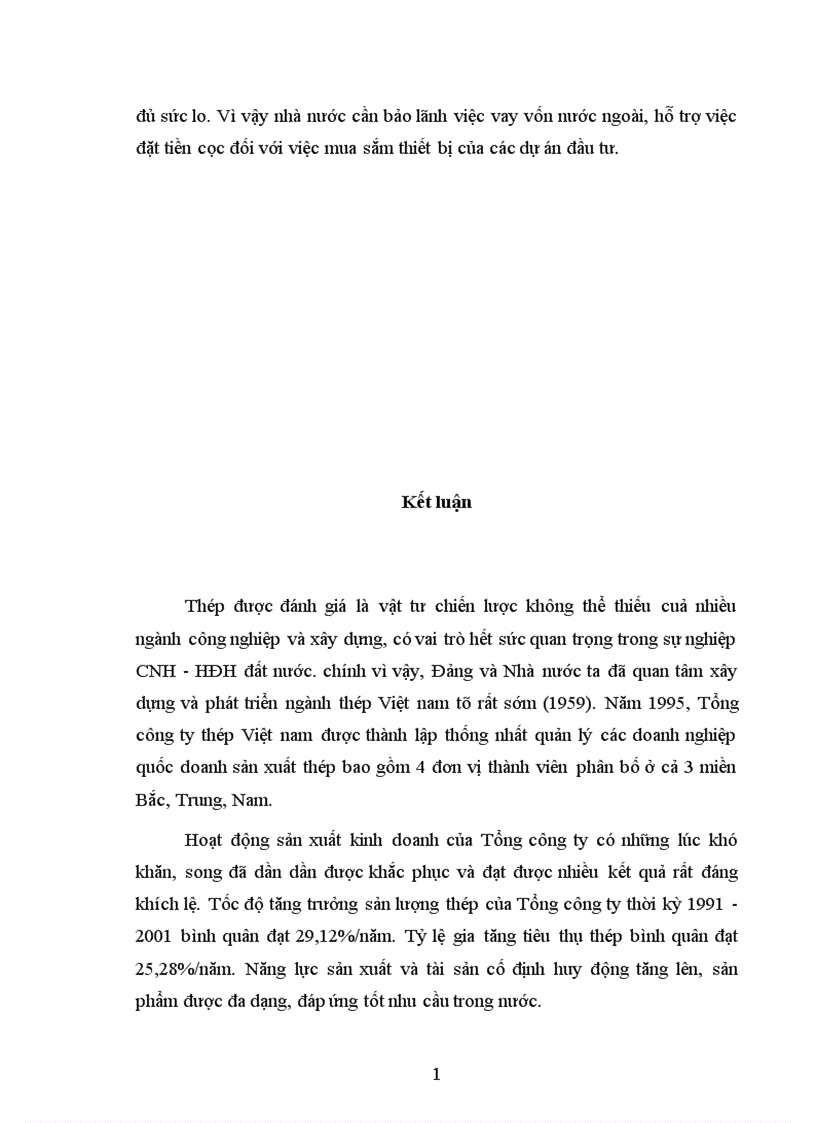 đủ sức lo. Vì vậy nhà nước cần bảo lãnh việc vay vốn nước ngoài, hỗ trợ việc đặt tiền cọc đối với việc mua sắm thiết bị của các dự án đầu tư.

Kết luận

Thép được đánh giá là vật tư chiến lược không thể thiếu cuả nhiều ngành công nghiệp và xây dựng, có vai trò hết sức quan trọng trong sự nghiệp CNH - HĐH đất nước. chính vì vậy, Đảng và Nhà nước ta đã quan tâm xây dựng và phát triển ngành thép Việt nam tõ rất sớm (1959). Năm 1995, Tổng công ty thép Việt nam được thành lập thống nhất quản lý các doanh nghiệp quốc doanh sản xuất thép bao gồm 4 đơn vị thành viên phân bố ở cả 3 miền Bắc, Trung, Nam.

Hoạt động sản xuất kinh doanh của Tổng công ty có những lúc khó khăn, song đã dần dần được khắc phục và đạt được nhiều kết quả rất đáng khích lệ. Tốc độ tăng trưởng sản lượng thép của Tổng công ty thời kỳ 1991 - 2001 bình quân đạt 29,12%/năm. Tỷ lệ gia tăng tiêu thụ thép bình quân đạt 25,28%/năm. Năng lực sản xuất và tài sản cố định huy động tăng lên, sản phẩm được đa dạng, đáp ứng tốt nhu cầu trong nước.

1